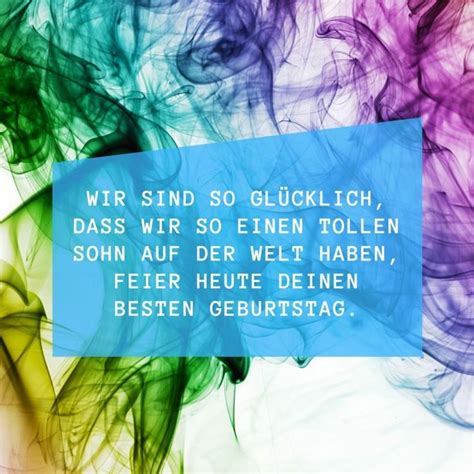 WIR SIND SO GLÜCKLICH, DASS WIR SO EINEN TOLLEN SOHN AUF DER WELT HABEN, FEIER HEUTE DEINEN BESTEN GEBURTSTAG.